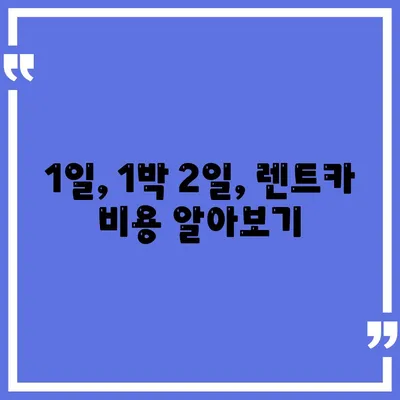 “

1일, 1박 2일, 렌트카 비용 알아보기

”